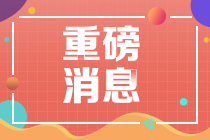 重磅
消息